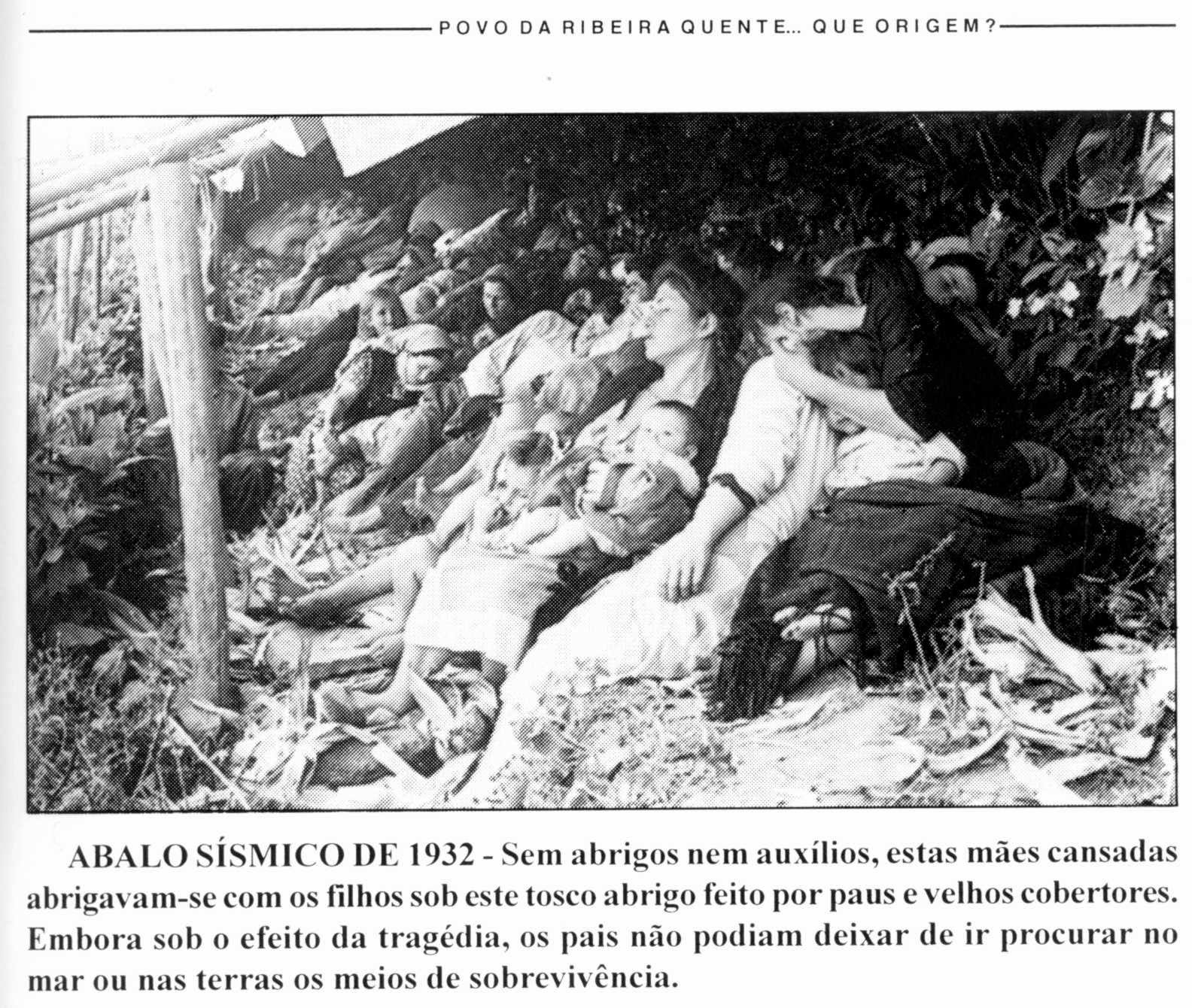 POVO DA RIBEIRA QUENTE... QUE ORIGEM?

ABALO SÍSMICO DE 1932 - Sem abrigos nem auxílios, estas mães cansadas abrigavam-se com os filhos sob este tosco abrigo feito por paus e velhos cobertores. Embora sob o efeito da tragédia, os pais não podiam deixar de ir procurar no mar ou nas terras os meios de sobrevivência.